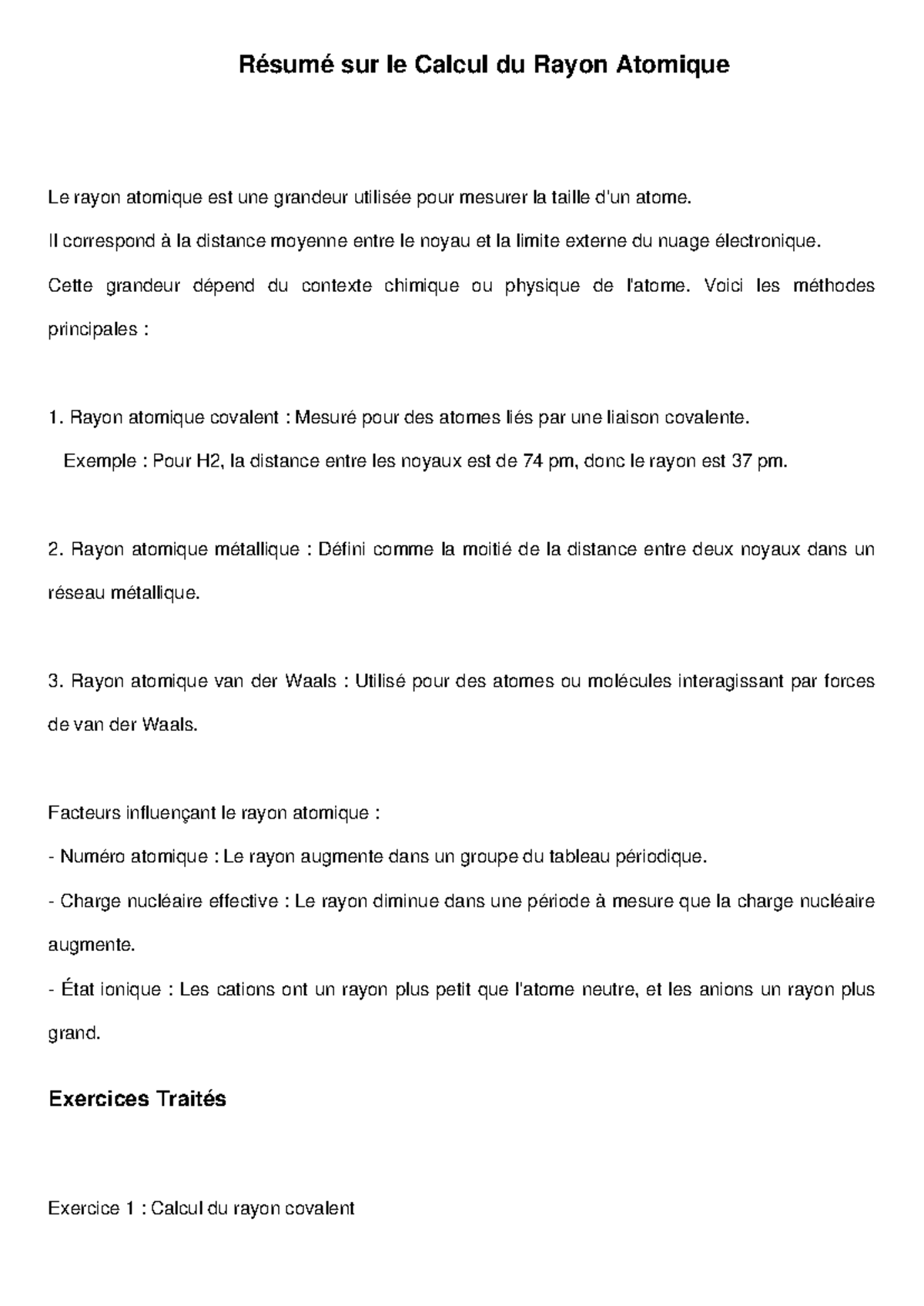 Résumé sur le Calcul du Rayon Atomique

Le rayon atomique est une grandeur utilisée pour mesurer la taille d'un atome.
Il correspond à la distance moyenne entre le noyau et la limite externe du nuage électronique.
Cette grandeur dépend du contexte chimique ou physique de l'atome. Voici les méthodes principales :

1. Rayon atomique covalent : Mesuré pour des atomes liés par une liaison covalente.
Exemple : Pour H2, la distance entre les noyaux est de 74 pm, donc le rayon est 37 pm.

2. Rayon atomique métallique : Défini comme la moitié de la distance entre deux noyaux dans un réseau métallique.

3. Rayon atomique van der Waals : Utilisé pour des atomes ou molécules interagissant par forces de van der Waals.

Facteurs influençant le rayon atomique :
- Numéro atomique : Le rayon augmente dans un groupe du tableau périodique.
- Charge nucléaire effective : Le rayon diminue dans une période à mesure que la charge nucléaire augmente.
- État ionique : Les cations ont un rayon plus petit que l'atome neutre, et les anions un rayon plus grand.

Exercices Traités

Exercice 1 : Calcul du rayon covalent